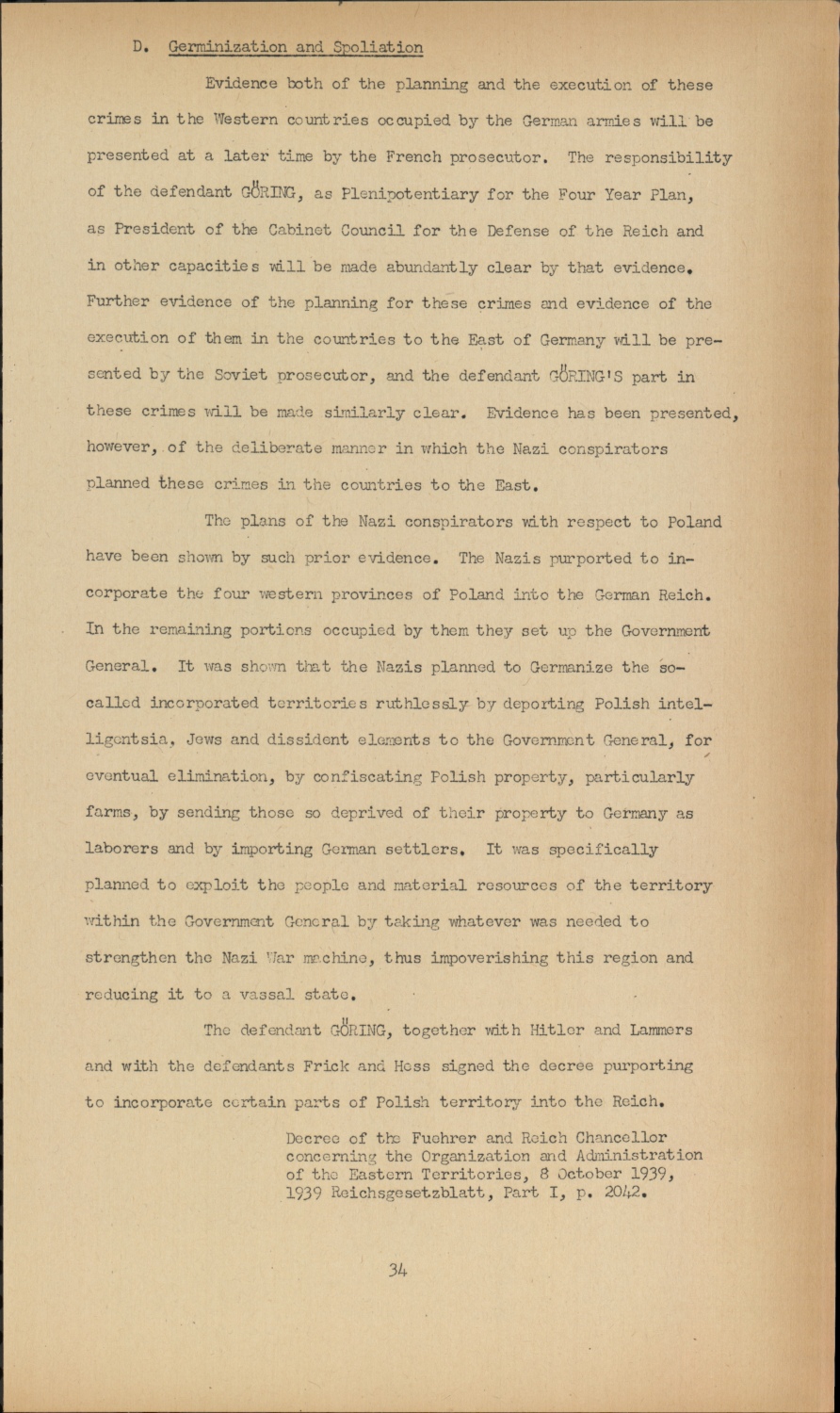 D. Germinization and Spoliation

Evidence both of the planning and the execution of these crimes in the Western countries occupied by the German armies will be presented at a later time by the French prosecutor. The responsibility of the defendant GÖRING, as Plenipotentiary for the Four Year Plan, as President of the Cabinet Council for the Defense of the Reich and in other capacities will be made abundantly clear by that evidence. Further evidence of the planning for these crimes and evidence of the execution of them in the countries to the East of Germany will be presented by the Soviet prosecutor, and the defendant GÖRING'S part in these crimes will be made similarly clear. Evidence has been presented, however, of the deliberate manner in which the Nazi conspirators planned these crimes in the countries to the East.

The plans of the Nazi conspirators with respect to Poland have been shown by such prior evidence. The Nazis purported to incorporate the four western provinces of Poland into the German Reich. In the remaining portions occupied by them they set up the Government General. It was shown that the Nazis planned to Germanize the so-called incorporated territories ruthlessly by deporting Polish intelligentsia, Jews and dissident elements to the Government General, for eventual elimination, by confiscating Polish property, particularly farms, by sending those so deprived of their property to Germany as laborers and by importing German settlers. It was specifically planned to exploit the people and material resources of the territory within the Government General by taking whatever was needed to strengthen the Nazi War machine, thus impoverishing this region and reducing it to a vassal state.

The defendant GÖRING, together with Hitler and Lammers and with the defendants Frick and Hess signed the decree purporting to incorporate certain parts of Polish territory into the Reich.

Decree of the Fuehrer and Reich Chancellor concerning the Organization and Administration of the Eastern Territories, 8 October 1939, 1939 Reichsgesetzblatt, Part I, p. 2042.

34